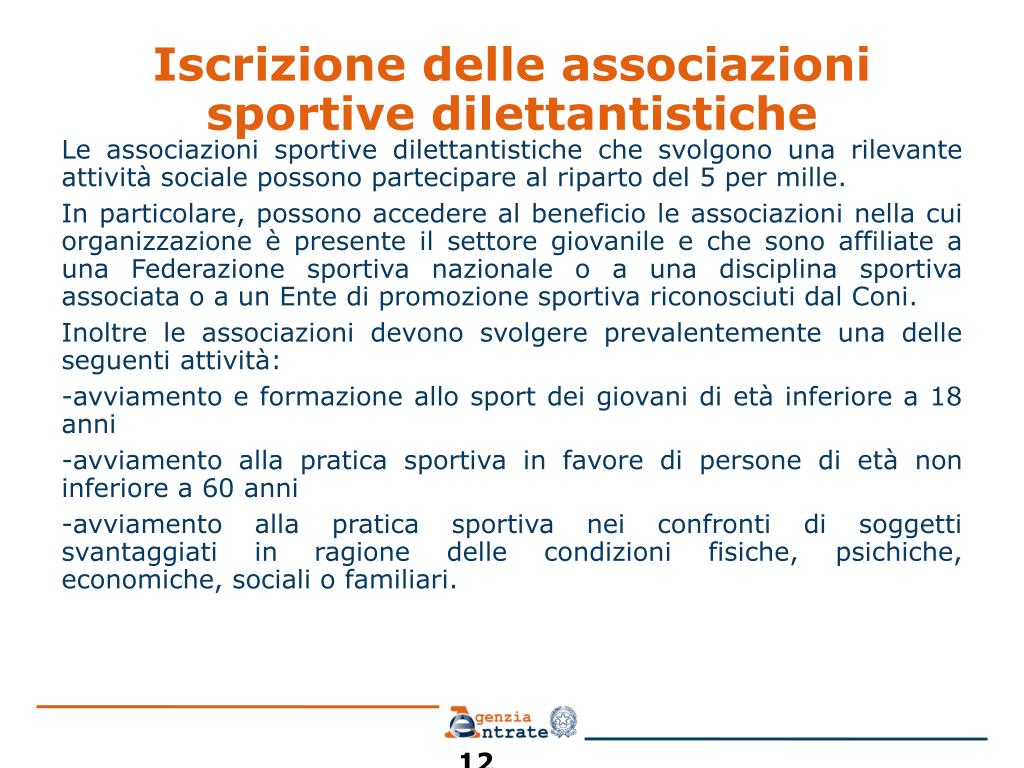 Iscrizione delle associazioni sportive dilettantistiche

Le associazioni sportive dilettantistiche che svolgono una rilevante attività sociale possono partecipare al riparto del 5 per mille.

In particolare, possono accedere al beneficio le associazioni nella cui organizzazione è presente il settore giovanile e che sono affiliate a una Federazione sportiva nazionale o a una disciplina sportiva associata o a un Ente di promozione sportiva riconosciuti dal Coni.

Inoltre le associazioni devono svolgere prevalentemente una delle seguenti attività:

-avviamento e formazione allo sport dei giovani di età inferiore a 18 anni

-avviamento alla pratica sportiva in favore di persone di età non inferiore a 60 anni

-avviamento alla pratica sportiva nei confronti di soggetti svantaggiati in ragione delle condizioni fisiche, psichiche, economiche, sociali o familiari.

Agenzia Entrate

12